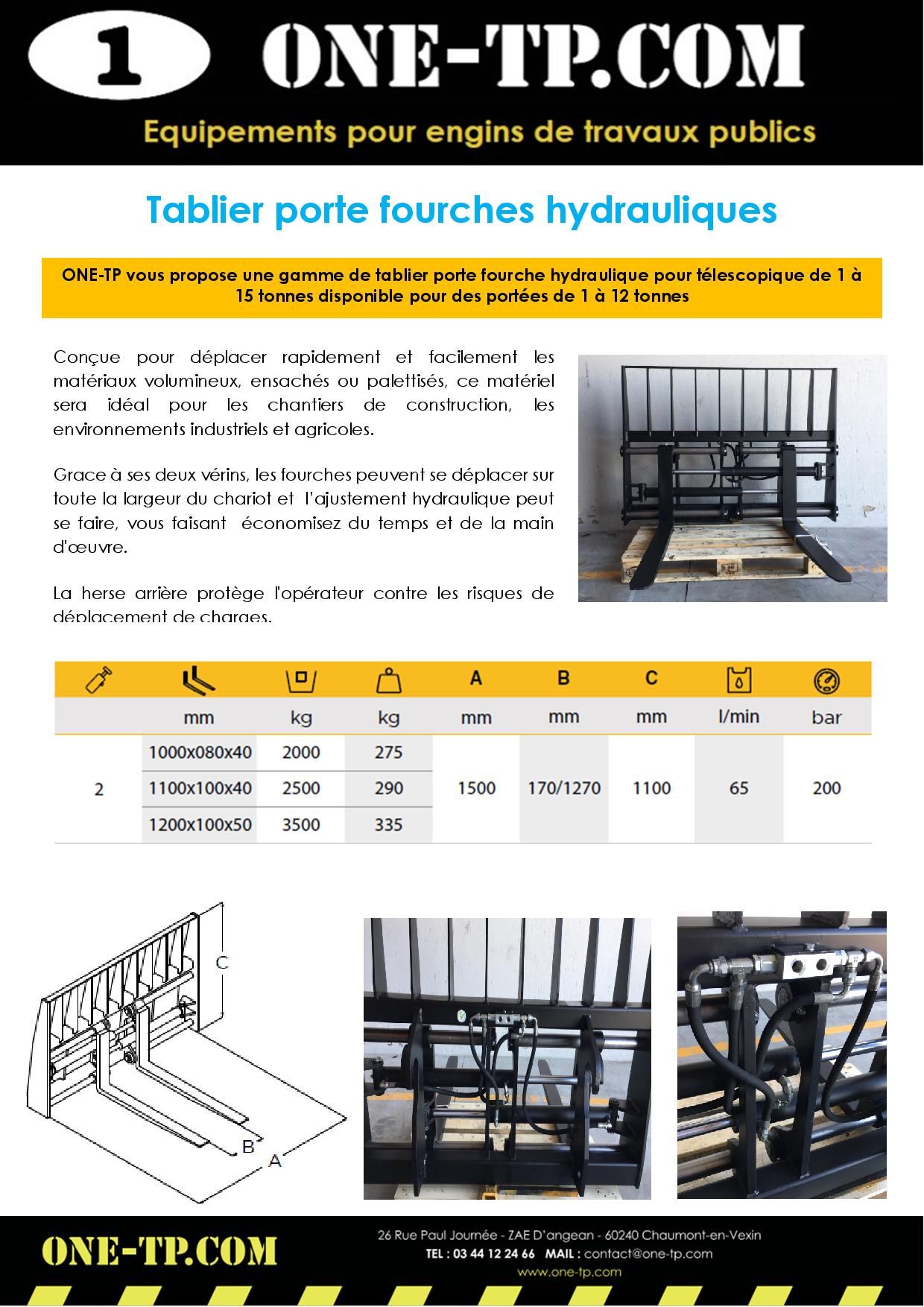 1 ONE-TP.COM

Equipements pour engins de travaux publics

Tablier porte fourches hydrauliques

ONE-TP vous propose une gamme de tablier porte fourche hydraulique pour télescopique de 1 à 15 tonnes disponible pour des portées de 1 à 12 tonnes

Conçue pour déplacer rapidement et facilement les matériaux volumineux, ensachés ou palettisés, ce matériel sera idéal pour les chantiers de construction, les environnements industriels et agricoles.

Grace à ses deux vérins, les fourches peuvent se déplacer sur toute la largeur du chariot et l'ajustement hydraulique peut se faire, vous faisant économisez du temps et de la main d'œuvre.

La herse arrière protège l'opérateur contre les risques de déplacement de charges.

| | | | | A | B | C | | |
|---|---|---|---|---|---|---|---|---|
| | mm | kg | kg | mm | mm | mm | l/min | bar |
| 2 | 1000x080x40 | 2000 | 275 | 1500 | 170/1270 | 1100 | 65 | 200 |
| | 1100x100x40 | 2500 | 290 | | | | | |
| | 1200x100x50 | 3500 | 335 | | | | | |

C
B
A

ONE-TP.COM

26 Rue Paul Journée - ZAE D'angean - 60240 Chaumont-en-Vexin
TEL : 03 44 12 24 66 MAIL : contact@one-tp.com
www.one-tp.com